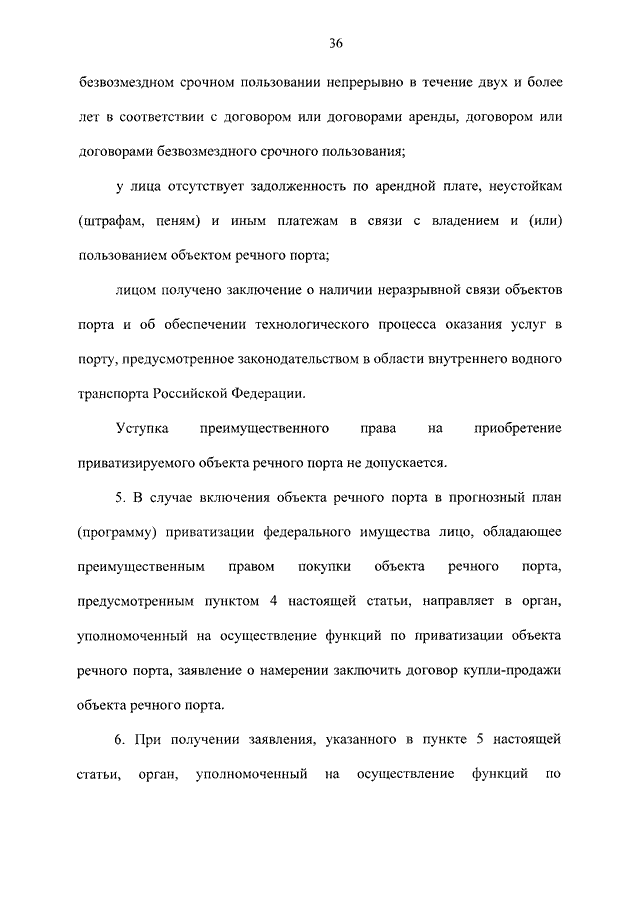 36

безвозмездном срочном пользовании непрерывно в течение двух и более лет в соответствии с договором или договорами аренды, договором или договорами безвозмездного срочного пользования;

у лица отсутствует задолженность по арендной плате, неустойкам (штрафам, пеням) и иным платежам в связи с владением и (или) пользованием объектом речного порта;

лицом получено заключение о наличии неразрывной связи объектов порта и об обеспечении технологического процесса оказания услуг в порту, предусмотренное законодательством в области внутреннего водного транспорта Российской Федерации.

Уступка преимущественного права на приобретение приватизируемого объекта речного порта не допускается.

5. В случае включения объекта речного порта в прогнозный план (программу) приватизации федерального имущества лицо, обладающее преимущественным правом покупки объекта речного порта, предусмотренным пунктом 4 настоящей статьи, направляет в орган, уполномоченный на осуществление функций по приватизации объекта речного порта, заявление о намерении заключить договор купли-продажи объекта речного порта.

6. При получении заявления, указанного в пункте 5 настоящей статьи, орган, уполномоченный на осуществление функций по